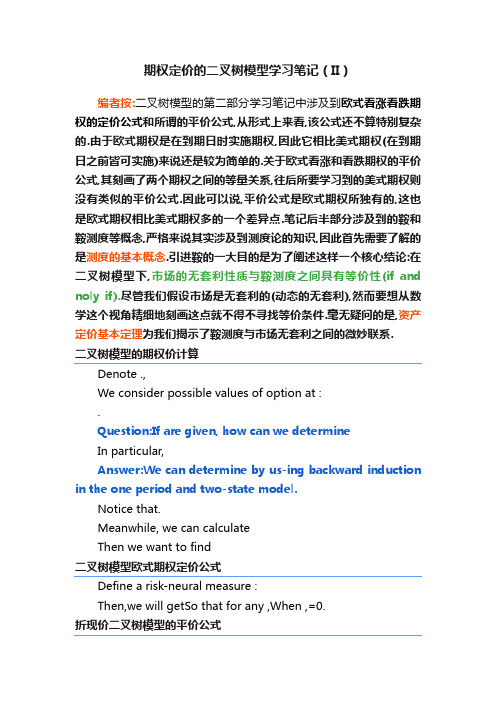 期权定价的二叉树模型学习笔记（II）

编者按:二叉树模型的第二部分学习笔记中涉及到欧式看涨看跌期权的定价公式和所谓的平价公式,从形式上来看,该公式还不算特别复杂的.由于欧式期权是在到期日时实施期权,因此它相比美式期权(在到期日之前皆可实施)来说还是较为简单的.关于欧式看涨和看跌期权的平价公式,其刻画了两个期权之间的等量关系,往后所要学习到的美式期权则没有类似的平价公式.因此可以说,平价公式是欧式期权所独有的,这也是欧式期权相比美式期权多的一个差异点.笔记后半部分涉及到的鞅和鞅测度等概念,严格来说其实涉及到测度论的知识,因此首先需要了解的是测度的基本概念.引进鞅的一大目的是为了阐述这样一个核心结论:在二叉树模型下,市场的无套利性质与鞅测度之间具有等价性(if and noly if).尽管我们假设市场是无套利的(动态的无套利),然而要想从数学这个视角精细地刻画这点就不得不寻找等价条件.毫无疑问的是,资产定价基本定理为我们揭示了鞅测度与市场无套利之间的微妙联系.

二叉树模型的期权价计算

Denote .,

We consider possible values of option at :

.

Question:If are given, how can we determine

In particular,

Answer:We can determine by us-ing backward induction in the one period and two-state model.

Notice that.

Meanwhile, we can calculate

Then we want to find

二叉树模型欧式期权定价公式

Define a risk-neural measure :

Then,we will getSo that for any ,When ,=0.

折现价二叉树模型的平价公式